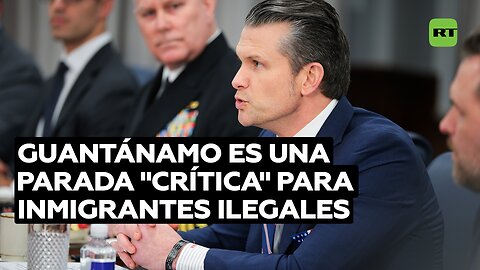 RT

GUANTÁNAMO ES UNA PARADA "CRÍTICA" PARA INMIGRANTES ILEGALES